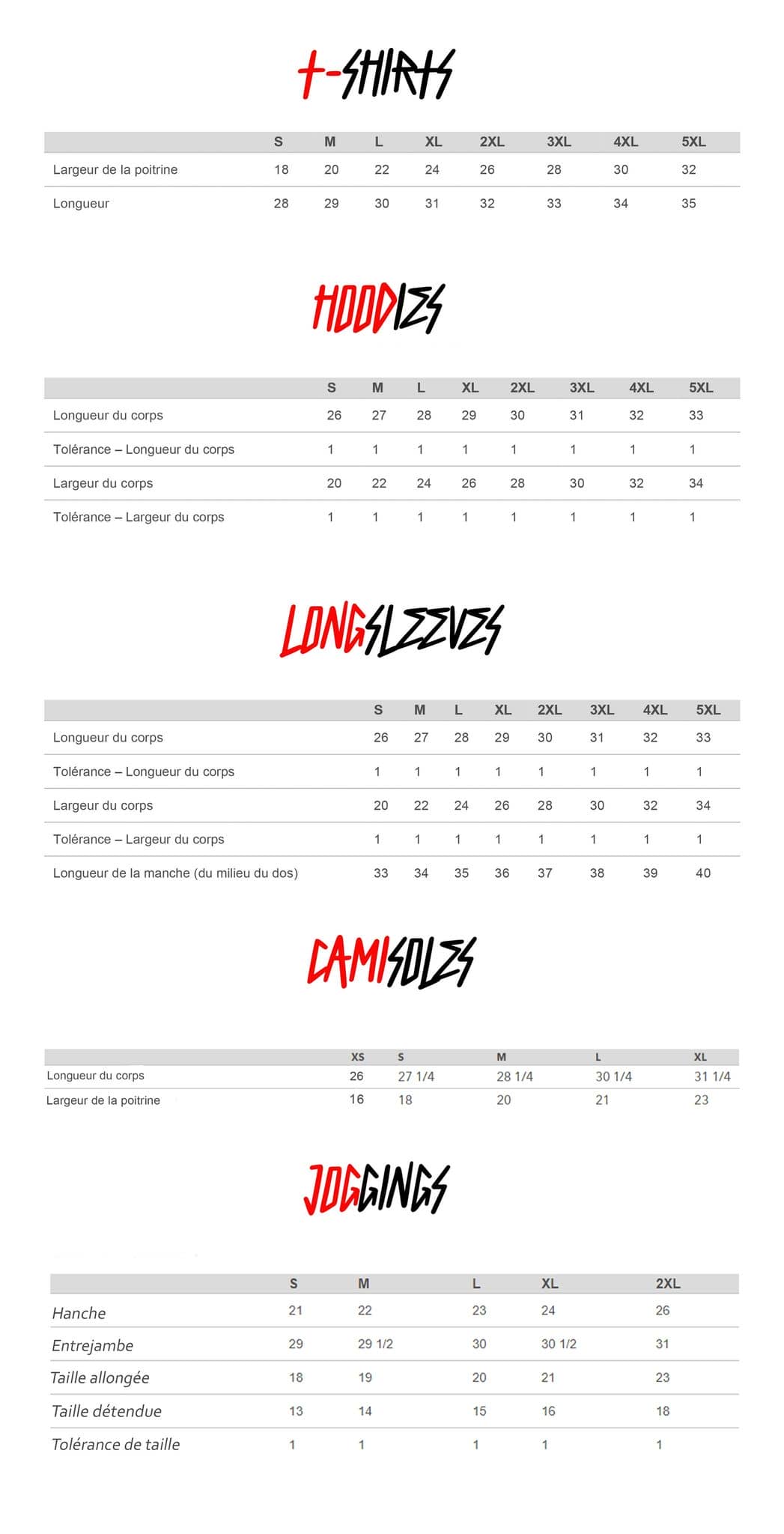 T-SHIRTS

|  | S | M | L | XL | 2XL | 3XL | 4XL | 5XL |
|---|---|---|---|---|---|---|---|---|
| Largeur de la poitrine | 18 | 20 | 22 | 24 | 26 | 28 | 30 | 32 |
| Longueur | 28 | 29 | 30 | 31 | 32 | 33 | 34 | 35 |

HOODIES

|  | S | M | L | XL | 2XL | 3XL | 4XL | 5XL |
|---|---|---|---|---|---|---|---|---|
| Longueur du corps | 26 | 27 | 28 | 29 | 30 | 31 | 32 | 33 |
| Tolérance – Longueur du corps | 1 | 1 | 1 | 1 | 1 | 1 | 1 | 1 |
| Largeur du corps | 20 | 22 | 24 | 26 | 28 | 30 | 32 | 34 |
| Tolérance – Largeur du corps | 1 | 1 | 1 | 1 | 1 | 1 | 1 | 1 |

LONGSLEEVES

|  | S | M | L | XL | 2XL | 3XL | 4XL | 5XL |
|---|---|---|---|---|---|---|---|---|
| Longueur du corps | 26 | 27 | 28 | 29 | 30 | 31 | 32 | 33 |
| Tolérance – Longueur du corps | 1 | 1 | 1 | 1 | 1 | 1 | 1 | 1 |
| Largeur du corps | 20 | 22 | 24 | 26 | 28 | 30 | 32 | 34 |
| Tolérance – Largeur du corps | 1 | 1 | 1 | 1 | 1 | 1 | 1 | 1 |
| Longueur de la manche (du milieu du dos) | 33 | 34 | 35 | 36 | 37 | 38 | 39 | 40 |

CAMISOLES

|  | XS | S | M | L | XL |
|---|---|---|---|---|---|
| Longueur du corps | 26 | 27 1/4 | 28 1/4 | 30 1/4 | 31 1/4 |
| Largeur de la poitrine | 16 | 18 | 20 | 21 | 23 |

JOGGINGS

|  | S | M | L | XL | 2XL |
|---|---|---|---|---|---|
| Hanche | 21 | 22 | 23 | 24 | 26 |
| Entrejambe | 29 | 29 1/2 | 30 | 30 1/2 | 31 |
| Taille allongée | 18 | 19 | 20 | 21 | 23 |
| Taille détendue | 13 | 14 | 15 | 16 | 18 |
| Tolérance de taille | 1 | 1 | 1 | 1 | 1 |